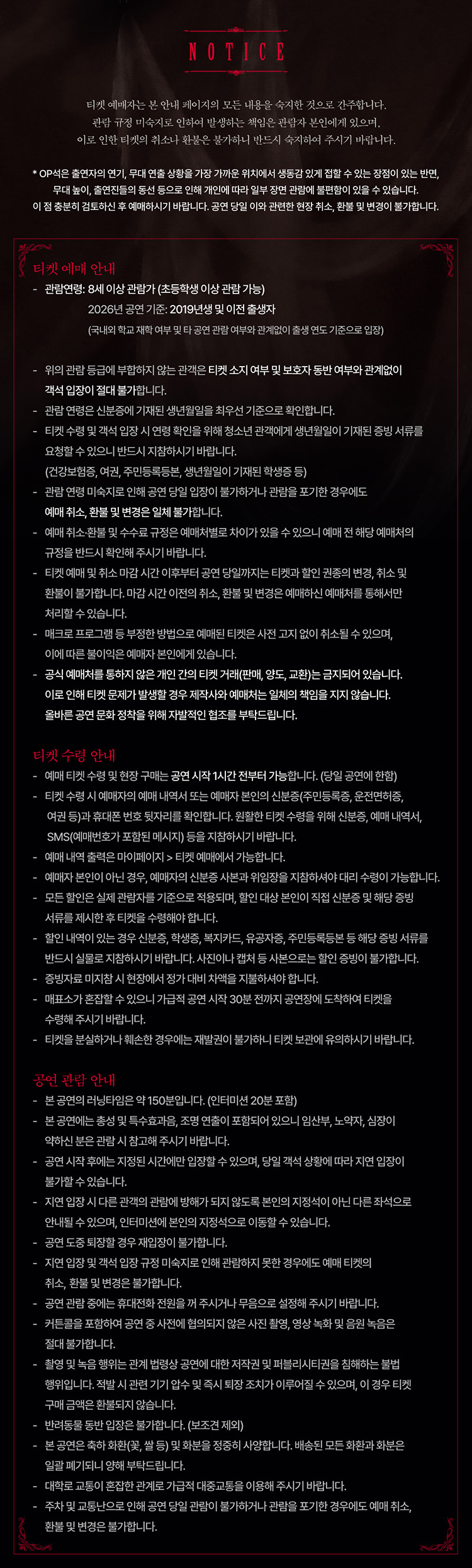 NOTICE

티켓 예매자는 본 안내 페이지의 모든 내용을 숙지한 것으로 간주합니다.
관람 규정 미숙지로 인하여 발생하는 책임은 관람자 본인에게 있으며,
이로 인한 티켓의 취소나 환불은 불가하니 반드시 숙지하여 주시기 바랍니다.

* OP석은 출연자의 연기, 무대 연출 상황을 가장 가까운 위치에서 생동감 있게 접할 수 있는 장점이 있는 반면, 무대 높이, 출연진들의 동선 등으로 인해 개인에 따라 일부 장면 관람에 불편함이 있을 수 있습니다. 이 점 충분히 검토하신 후 예매하시기 바랍니다. 공연 당일 이와 관련한 현장 취소, 환불 및 변경이 불가합니다.

티켓 예매 안내
- 관람연령: 8세 이상 관람가 (초등학생 이상 관람 가능)
2026년 공연 기준: 2019년생 및 이전 출생자
(국내외 학교 재학 여부 및 타 공연 관람 여부와 관계없이 출생 연도 기준으로 입장)

- 위의 관람 등급에 부합하지 않는 관객은 티켓 소지 여부 및 보호자 동반 여부와 관계없이 객석 입장이 절대 불가합니다.
- 관람 연령은 신분증에 기재된 생년월일을 최우선 기준으로 확인합니다.
- 티켓 수령 및 객석 입장 시 연령 확인을 위해 청소년 관객에게 생년월일이 기재된 증빙 서류를 요청할 수 있으니 반드시 지참하시기 바랍니다.
(건강보험증, 여권, 주민등록등본, 생년월일이 기재된 학생증 등)
- 관람 연령 미숙지로 인해 공연 당일 입장이 불가하거나 관람을 포기한 경우에도 예매 취소, 환불 및 변경은 일체 불가합니다.
- 예매 취소·환불 및 수수료 규정은 예매처별로 차이가 있을 수 있으니 예매 전 해당 예매처의 규정을 반드시 확인해 주시기 바랍니다.
- 티켓 예매 및 취소 마감 시간 이후부터 공연 당일까지는 티켓과 할인 권종의 변경, 취소 및 환불이 불가합니다. 마감 시간 이전의 취소, 환불 및 변경은 예매하신 예매처를 통해서만 처리할 수 있습니다.
- 매크로 프로그램 등 부정한 방법으로 예매된 티켓은 사전 고지 없이 취소될 수 있으며, 이에 따른 불이익은 예매자 본인에게 있습니다.
- 공식 예매처를 통하지 않은 개인 간의 티켓 거래(판매, 양도, 교환)는 금지되어 있습니다. 이로 인해 티켓 문제가 발생할 경우 제작사와 예매처는 일체의 책임을 지지 않습니다. 올바른 공연 문화 정착을 위해 자발적인 협조를 부탁드립니다.

티켓 수령 안내
- 예매 티켓 수령 및 현장 구매는 공연 시작 1시간 전부터 가능합니다. (당일 공연에 한함)
- 티켓 수령 시 예매자의 예매 내역서 또는 예매자 본인의 신분증(주민등록증, 운전면허증, 여권 등)과 휴대폰 번호 뒷자리를 확인합니다. 원활한 티켓 수령을 위해 신분증, 예매 내역서, SMS(예매번호가 포함된 메시지) 등을 지참하시기 바랍니다.
- 예매 내역 출력은 마이페이지 > 티켓 예매에서 가능합니다.
- 예매자 본인이 아닌 경우, 예매자의 신분증 사본과 위임장을 지참하셔야 대리 수령이 가능합니다.
- 모든 할인은 실제 관람자를 기준으로 적용되며, 할인 대상 본인이 직접 신분증 및 해당 증빙 서류를 제시한 후 티켓을 수령해야 합니다.
- 할인 내역이 있는 경우 신분증, 학생증, 복지카드, 유공자증, 주민등록등본 등 해당 증빙 서류를 반드시 실물로 지참하시기 바랍니다. 사진이나 캡처 등 사본으로는 할인 증빙이 불가합니다.
- 증빙자료 미지참 시 현장에서 정가 대비 차액을 지불하셔야 합니다.
- 매표소가 혼잡할 수 있으니 가급적 공연 시작 30분 전까지 공연장에 도착하여 티켓을 수령해 주시기 바랍니다.
- 티켓을 분실하거나 훼손한 경우에는 재발권이 불가하니 티켓 보관에 유의하시기 바랍니다.

공연 관람 안내
- 본 공연의 러닝타임은 약 150분입니다. (인터미션 20분 포함)
- 본 공연에는 총성 및 특수효과음, 조명 연출이 포함되어 있으니 임산부, 노약자, 심장이 약하신 분은 관람 시 참고해 주시기 바랍니다.
- 공연 시작 후에는 지정된 시간에만 입장할 수 있으며, 당일 객석 상황에 따라 지연 입장이 불가할 수 있습니다.
- 지연 입장 시 다른 관객의 관람에 방해가 되지 않도록 본인의 지정석이 아닌 다른 좌석으로 안내될 수 있으며, 인터미션에 본인의 지정석으로 이동할 수 있습니다.
- 공연 도중 퇴장할 경우 재입장이 불가합니다.
- 지연 입장 및 객석 입장 규정 미숙지로 인해 관람하지 못한 경우에도 예매 티켓의 취소, 환불 및 변경은 불가합니다.
- 공연 관람 중에는 휴대전화 전원을 꺼 주시거나 무음으로 설정해 주시기 바랍니다.
- 커튼콜을 포함하여 공연 중 사전에 협의되지 않은 사진 촬영, 영상 녹화 및 음원 녹음은 절대 불가합니다.
- 촬영 및 녹음 행위는 관계 법령상 공연에 대한 저작권 및 퍼블리시티권을 침해하는 불법 행위입니다. 적발 시 관련 기기 압수 및 즉시 퇴장 조치가 이루어질 수 있으며, 이 경우 티켓 구매 금액은 환불되지 않습니다.
- 반려동물 동반 입장은 불가합니다. (보조견 제외)
- 본 공연은 축하 화환(꽃, 쌀 등) 및 화분을 정중히 사양합니다. 배송된 모든 화환과 화분은 일괄 폐기되니 양해 부탁드립니다.
- 대학로 교통이 혼잡한 관계로 가급적 대중교통을 이용해 주시기 바랍니다.
- 주차 및 교통난으로 인해 공연 당일 관람이 불가하거나 관람을 포기한 경우에도 예매 취소, 환불 및 변경은 불가합니다.